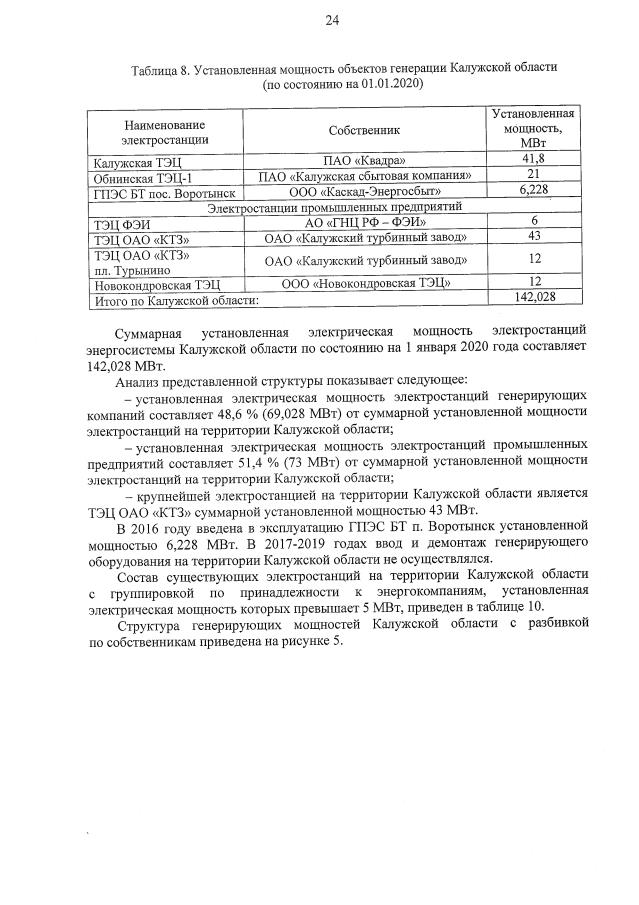 24

Таблица 8. Установленная мощность объектов генерации Калужской области (по состоянию на 01.01.2020)

| Наименование электростанции | Собственник | Установленная мощность, МВт |
|---|---|---|
| Калужская ТЭЦ | ПАО «Квадра» | 41,8 |
| Обнинская ТЭЦ-1 | ПАО «Калужская сбытовая компания» | 21 |
| ГПЭС БТ пос. Воротынск | ООО «Каскад-Энергосбыт» | 6,228 |
| Электростанции промышленных предприятий | | |
| ТЭЦ ФЭИ | АО «ГНЦ РФ – ФЭИ» | 6 |
| ТЭЦ ОАО «КТЗ» | ОАО «Калужский турбинный завод» | 43 |
| ТЭЦ ОАО «КТЗ» пл. Турынино | ОАО «Калужский турбинный завод» | 12 |
| Новокондровская ТЭЦ | ООО «Новокондровская ТЭЦ» | 12 |
| Итого по Калужской области: | | 142,028 |

Суммарная установленная электрическая мощность электростанций энергосистемы Калужской области по состоянию на 1 января 2020 года составляет 142,028 МВт.

Анализ представленной структуры показывает следующее:

– установленная электрическая мощность электростанций генерирующих компаний составляет 48,6 % (69,028 МВт) от суммарной установленной мощности электростанций на территории Калужской области;

– установленная электрическая мощность электростанций промышленных предприятий составляет 51,4 % (73 МВт) от суммарной установленной мощности электростанций на территории Калужской области;

– крупнейшей электростанцией на территории Калужской области является ТЭЦ ОАО «КТЗ» суммарной установленной мощностью 43 МВт.

В 2016 году введена в эксплуатацию ГПЭС БТ п. Воротынск установленной мощностью 6,228 МВт. В 2017-2019 годах ввод и демонтаж генерирующего оборудования на территории Калужской области не осуществлялся.

Состав существующих электростанций на территории Калужской области с группировкой по принадлежности к энергокомпаниям, установленная электрическая мощность которых превышает 5 МВт, приведен в таблице 10.

Структура генерирующих мощностей Калужской области с разбивкой по собственникам приведена на рисунке 5.